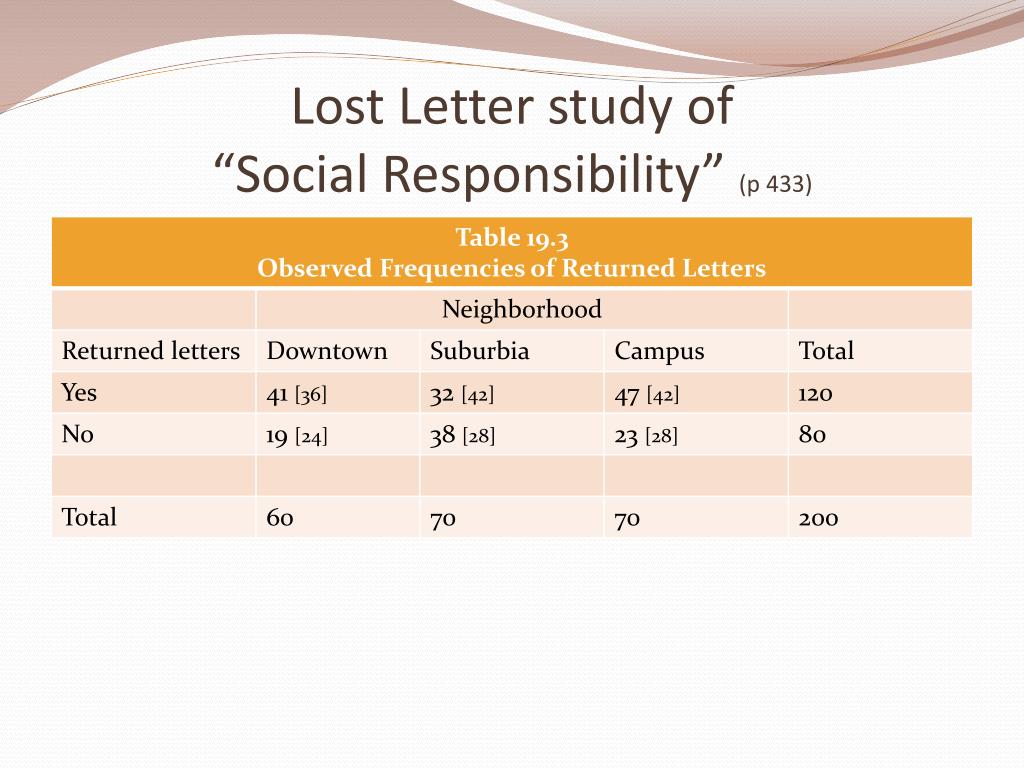 Lost Letter study of
“Social Responsibility” (p 433)

Table 19.3
Observed Frequencies of Returned Letters

| | Neighborhood | | | |
|---|---|---|---|---|
| Returned letters | Downtown | Suburbia | Campus | Total |
| Yes | 41 [36] | 32 [42] | 47 [42] | 120 |
| No | 19 [24] | 38 [28] | 23 [28] | 80 |
| | | | | |
| Total | 60 | 70 | 70 | 200 |